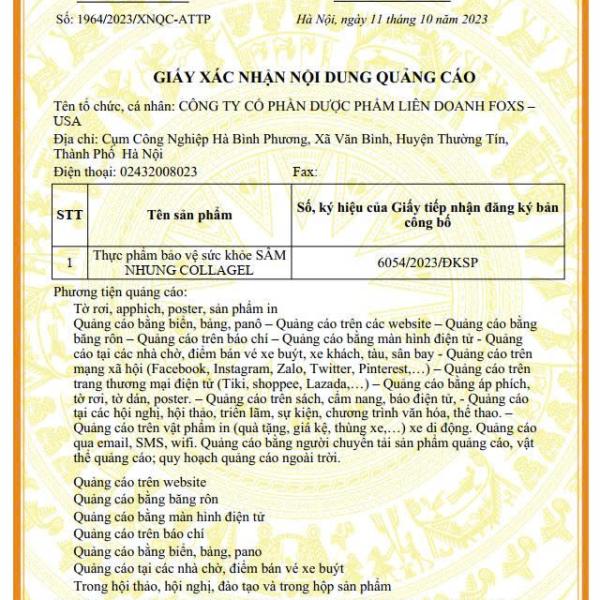 Số: 1964/2023/XNQC-ATTP

Hà Nội, ngày 11 tháng 10 năm 2023

GIẤY XÁC NHẬN NỘI DUNG QUẢNG CÁO

Tên tổ chức, cá nhân: CÔNG TY CỔ PHẦN DƯỢC PHẨM LIÊN DOANH FOXS – USA

Địa chỉ: Cụm Công Nghiệp Hà Bình Phương, Xã Văn Bình, Huyện Thường Tín, Thành Phố Hà Nội

Điện thoại: 02432008023 Fax:

| STT | Tên sản phẩm | Số, ký hiệu của Giấy tiếp nhận đăng ký bản công bố |
|---|---|---|
| 1 | Thực phẩm bảo vệ sức khỏe SÂM NHUNG COLLAGEL | 6054/2023/ĐKSP |

Phương tiện quảng cáo:

Tờ rơi, apphich, poster, sản phẩm in

Quảng cáo bằng biển, bảng, panô – Quảng cáo trên các website – Quảng cáo bằng băng rôn – Quảng cáo trên báo chí – Quảng cáo bằng màn hình điện tử - Quảng cáo tại các nhà chờ, điểm bán vé xe buýt, xe khách, tàu, sân bay - Quảng cáo trên mạng xã hội (Facebook, Instagram, Zalo, Twitter, Pinterest,…) – Quảng cáo trên trang thương mại điện tử (Tiki, shoppee, Lazada,…) – Quảng cáo bằng áp phích, tờ rơi, tờ dán, poster. – Quảng cáo trên sách, cẩm nang, báo điện tử, - Quảng cáo tại các hội nghị, hội thảo, triển lãm, sự kiện, chương trình văn hóa, thể thao. – Quảng cáo trên vật phẩm in (quà tặng, giá kệ, thùng xe,…) xe di động. Quảng cáo qua email, SMS, wifi. Quảng cáo bằng người chuyển tải sản phẩm quảng cáo, vật thể quảng cáo; quy hoạch quảng cáo ngoài trời.

Quảng cáo trên website
Quảng cáo bằng băng rôn
Quảng cáo bằng màn hình điện tử
Quảng cáo trên báo chí
Quảng cáo bằng biển, bảng, pano
Quảng cáo tại các nhà chờ, điểm bán vé xe buýt
Trong hội thảo, hội nghị, đào tạo và trong hộp sản phẩm